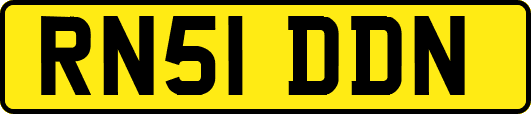 RN51 DDN